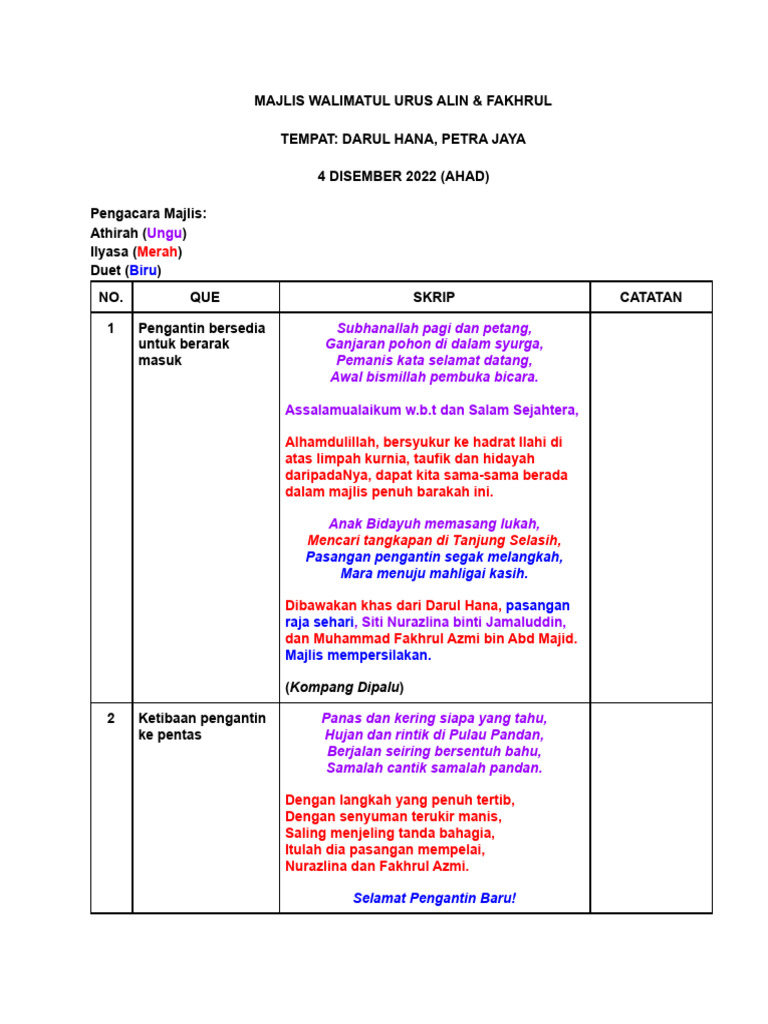 MAJLIS WALIMATUL URUS ALIN & FAKHRUL

TEMPAT: DARUL HANA, PETRA JAYA

4 DISEMBER 2022 (AHAD)

Pengacara Majlis:
Athirah (Ungu)
Ilyasa (Merah)
Duet (Biru)

| NO. | QUE | SKRIP | CATATAN |
|---|---|---|---|
| 1 | Pengantin bersedia untuk berarak masuk | Subhanallah pagi dan petang, Ganjaran pohon di dalam syurga, Pemanis kata selamat datang, Awal bismillah pembuka bicara. Assalamualaikum w.b.t dan Salam Sejahtera, Alhamdulillah, bersyukur ke hadrat Ilahi di atas limpah kurnia, taufik dan hidayah daripadaNya, dapat kita sama-sama berada dalam majlis penuh barakah ini. Anak Bidayuh memasang lukah, Mencari tangkapan di Tanjung Selasih, Pasangan pengantin segak melangkah, Mara menuju mahligai kasih. Dibawakan khas dari Darul Hana, pasangan raja sehari, Siti Nurazlina binti Jamaluddin, dan Muhammad Fakhrul Azmi bin Abd Majid. Majlis mempersilakan. (Kompang Dipalu) | |
| 2 | Ketibaan pengantin ke pentas | Panas dan kering siapa yang tahu, Hujan dan rintik di Pulau Pandan, Berjalan seiring bersentuh bahu, Samalah cantik samalah pandan. Dengan langkah yang penuh tertib, Dengan senyuman terukir manis, Saling menjeling tanda bahagia, Itulah dia pasangan mempelai, Nurazlina dan Fakhrul Azmi. Selamat Pengantin Baru! | |